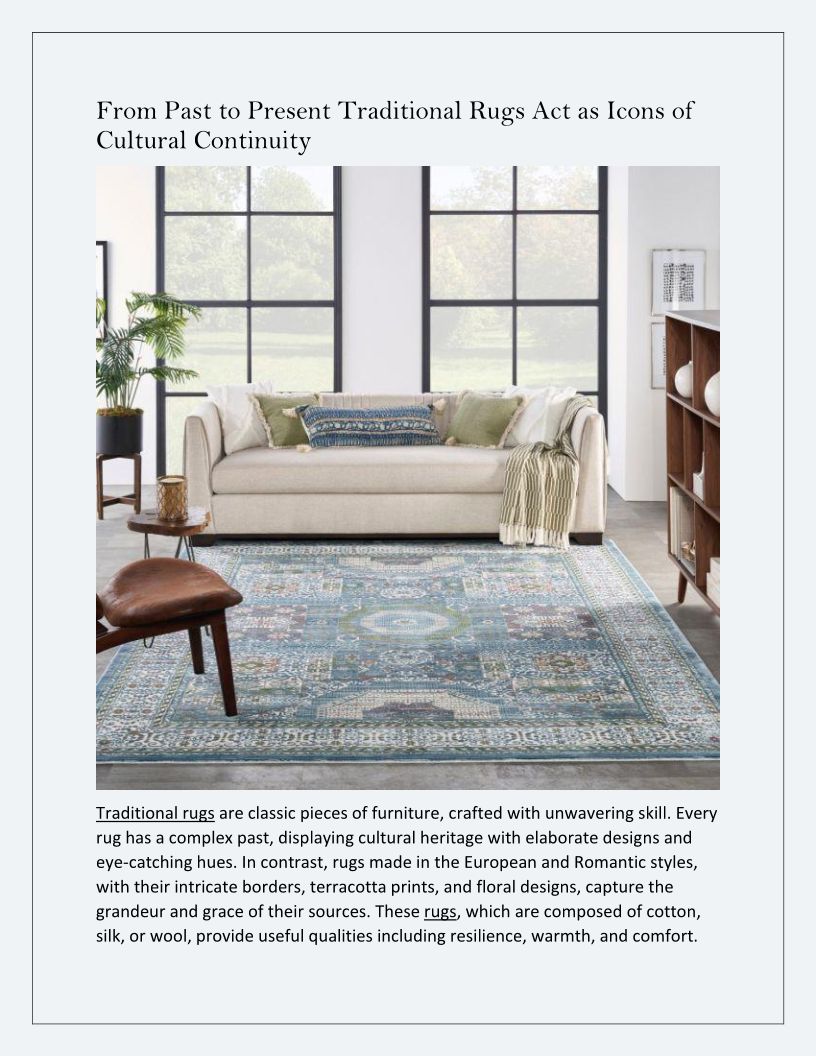 From Past to Present Traditional Rugs Act as Icons of Cultural Continuity

Traditional rugs are classic pieces of furniture, crafted with unwavering skill. Every rug has a complex past, displaying cultural heritage with elaborate designs and eye-catching hues. In contrast, rugs made in the European and Romantic styles, with their intricate borders, terracotta prints, and floral designs, capture the grandeur and grace of their sources. These rugs, which are composed of cotton, silk, or wool, provide useful qualities including resilience, warmth, and comfort.